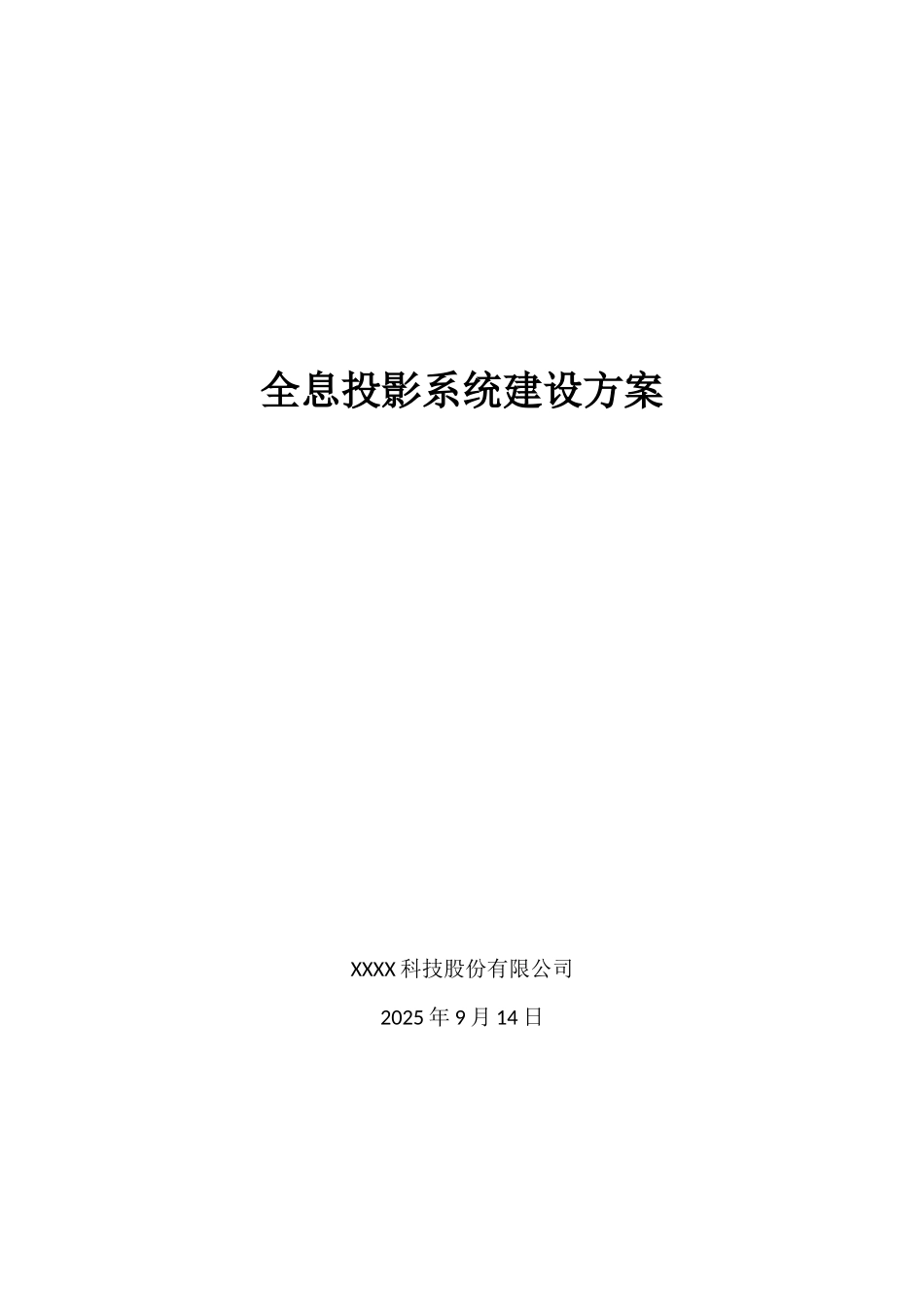 全息投影系统建设方案

XXXX 科技股份有限公司

2025 年 9 月 14 日